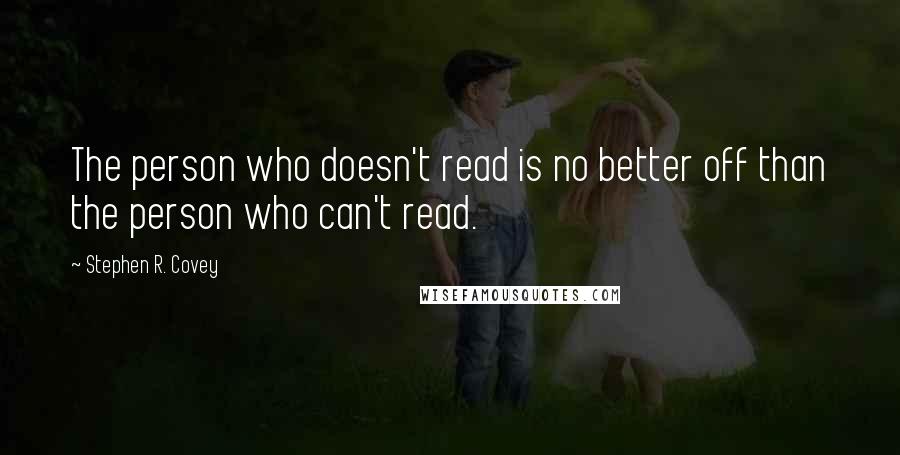 The person who doesn't read is no better off than the person who can't read.

~ Stephen R. Covey

WISEFAMOUSQUOTES.COM